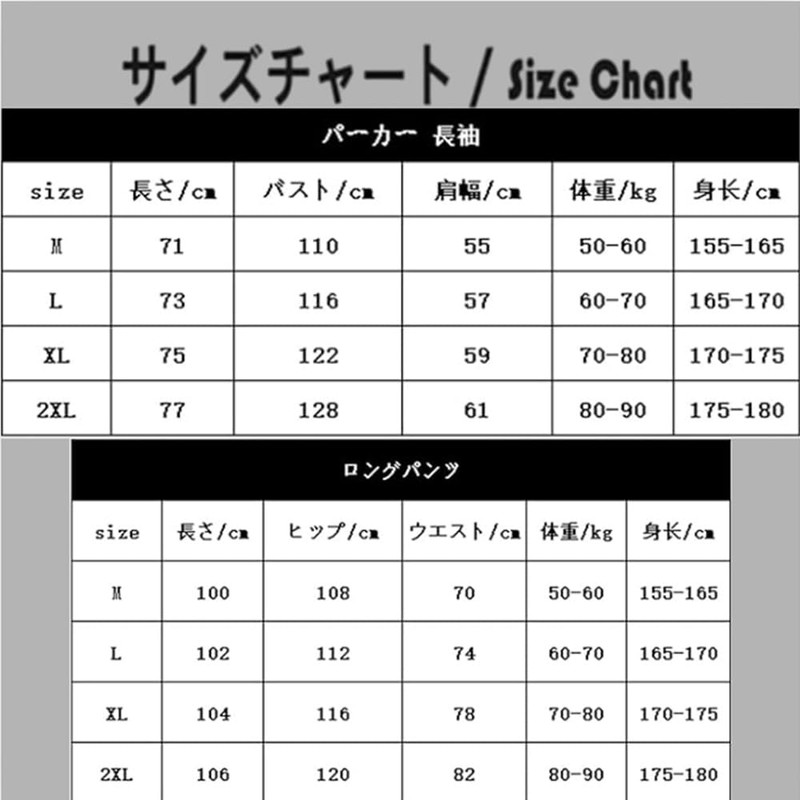 サイズチャート / Size Chart

パーカー 長袖

| size | 長さ/cm | バスト/cm | 肩幅/cm | 体重/kg | 身长/cm |
|---|---|---|---|---|---|
| M | 71 | 110 | 55 | 50-60 | 155-165 |
| L | 73 | 116 | 57 | 60-70 | 165-170 |
| XL | 75 | 122 | 59 | 70-80 | 170-175 |
| 2XL | 77 | 128 | 61 | 80-90 | 175-180 |

ロングパンツ

| size | 長さ/cm | ヒップ/cm | ウエスト/cm | 体重/kg | 身长/cm |
|---|---|---|---|---|---|
| M | 100 | 108 | 70 | 50-60 | 155-165 |
| L | 102 | 112 | 74 | 60-70 | 165-170 |
| XL | 104 | 116 | 78 | 70-80 | 170-175 |
| 2XL | 106 | 120 | 82 | 80-90 | 175-180 |